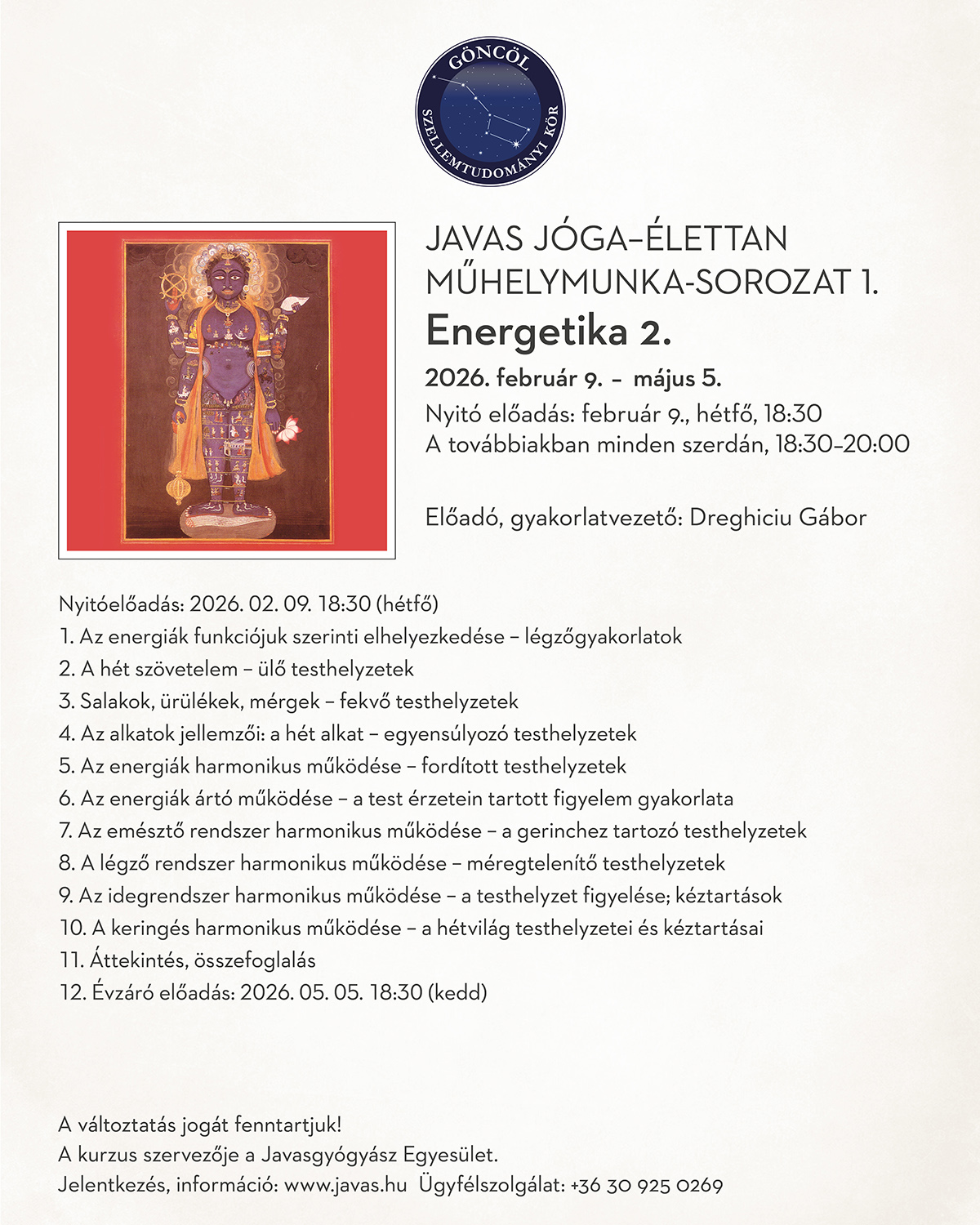 GÖNCÖL
SZELLEMTUDOMÁNYI KÖR

JAVAS JÓGA–ÉLETTAN
MŰHELYMUNKA-SOROZAT 1.
Energetika 2.

2026. február 9. – május 5.
Nyitó előadás: február 9., hétfő, 18:30
A továbbiakban minden szerdán, 18:30–20:00

Előadó, gyakorlatvezető: Dreghiciu Gábor

Nyitóelőadás: 2026. 02. 09. 18:30 (hétfő)
1. Az energiák funkciójuk szerinti elhelyezkedése – légzőgyakorlatok
2. A hét szövetelem – ülő testhelyzetek
3. Salakok, ürülékek, mérgek – fekvő testhelyzetek
4. Az alkatok jellemzői: a hét alkat – egyensúlyozó testhelyzetek
5. Az energiák harmonikus működése – fordított testhelyzetek
6. Az energiák ártó működése – a test érzetein tartott figyelem gyakorlata
7. Az emésztő rendszer harmonikus működése – a gerinchez tartozó testhelyzetek
8. A légző rendszer harmonikus működése – méregtelenítő testhelyzetek
9. Az idegrendszer harmonikus működése – a testhelyzet figyelése; kéztartások
10. A keringés harmonikus működése – a hétvilág testhelyzetei és kéztartásai
11. Áttekintés, összefoglalás
12. Évzáró előadás: 2026. 05. 05. 18:30 (kedd)

A változtatás jogát fenntartjuk!
A kurzus szervezője a Javasgyógyász Egyesület.
Jelentkezés, információ: www.javas.hu Ügyfélszolgálat: +36 30 925 0269